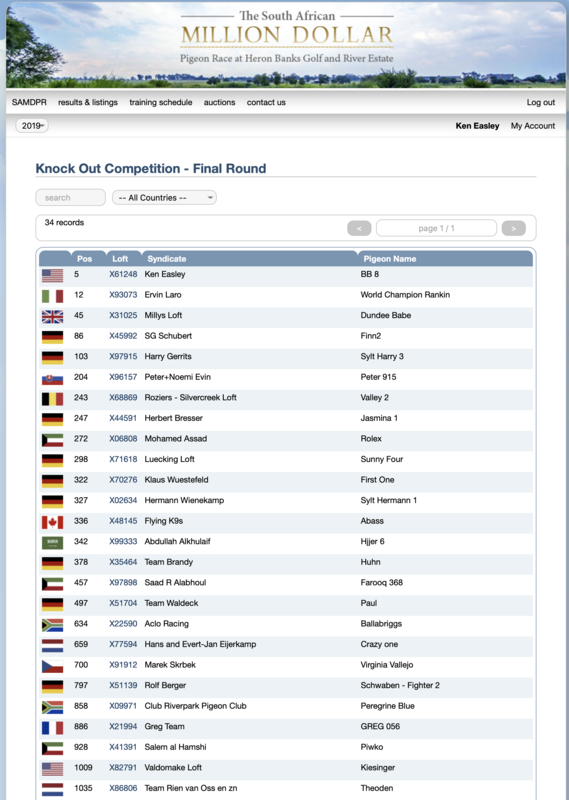 The South African
MILLION DOLLAR
Pigeon Race at Heron Banks Golf and River Estate

SAMDPR results & listings training schedule auctions contact us Log out

2019 Ken Easley My Account

Knock Out Competition - Final Round

search -- All Countries --

34 records < page 1 / 1 >

| | Pos | Loft | Syndicate | Pigeon Name |
|---|---|---|---|---|
| | 5 | X61248 | Ken Easley | BB 8 |
| | 12 | X93073 | Ervin Laro | World Champion Rankin |
| | 45 | X31025 | Millys Loft | Dundee Babe |
| | 86 | X45992 | SG Schubert | Finn2 |
| | 103 | X97915 | Harry Gerrits | Sylt Harry 3 |
| | 204 | X96157 | Peter+Noemi Evin | Peter 915 |
| | 243 | X68869 | Roziers - Silvercreek Loft | Valley 2 |
| | 247 | X44591 | Herbert Bresser | Jasmina 1 |
| | 272 | X06808 | Mohamed Assad | Rolex |
| | 298 | X71618 | Luecking Loft | Sunny Four |
| | 322 | X70276 | Klaus Wuestefeld | First One |
| | 327 | X02634 | Hermann Wienekamp | Sylt Hermann 1 |
| | 336 | X48145 | Flying K9s | Abass |
| | 342 | X99333 | Abdullah Alkhulaif | Hjjer 6 |
| | 378 | X35464 | Team Brandy | Huhn |
| | 457 | X97898 | Saad R Alabhoul | Farooq 368 |
| | 497 | X51704 | Team Waldeck | Paul |
| | 634 | X22590 | Aclo Racing | Ballabriggs |
| | 659 | X77594 | Hans and Evert-Jan Eijerkamp | Crazy one |
| | 700 | X91912 | Marek Skrbek | Virginia Vallejo |
| | 797 | X51139 | Rolf Berger | Schwaben - Fighter 2 |
| | 858 | X09971 | Club Riverpark Pigeon Club | Peregrine Blue |
| | 886 | X21994 | Greg Team | GREG 056 |
| | 928 | X41391 | Salem al Hamshi | Piwko |
| | 1009 | X82791 | Valdomake Loft | Kiesinger |
| | 1035 | X86806 | Team Rien van Oss en zn | Theoden |